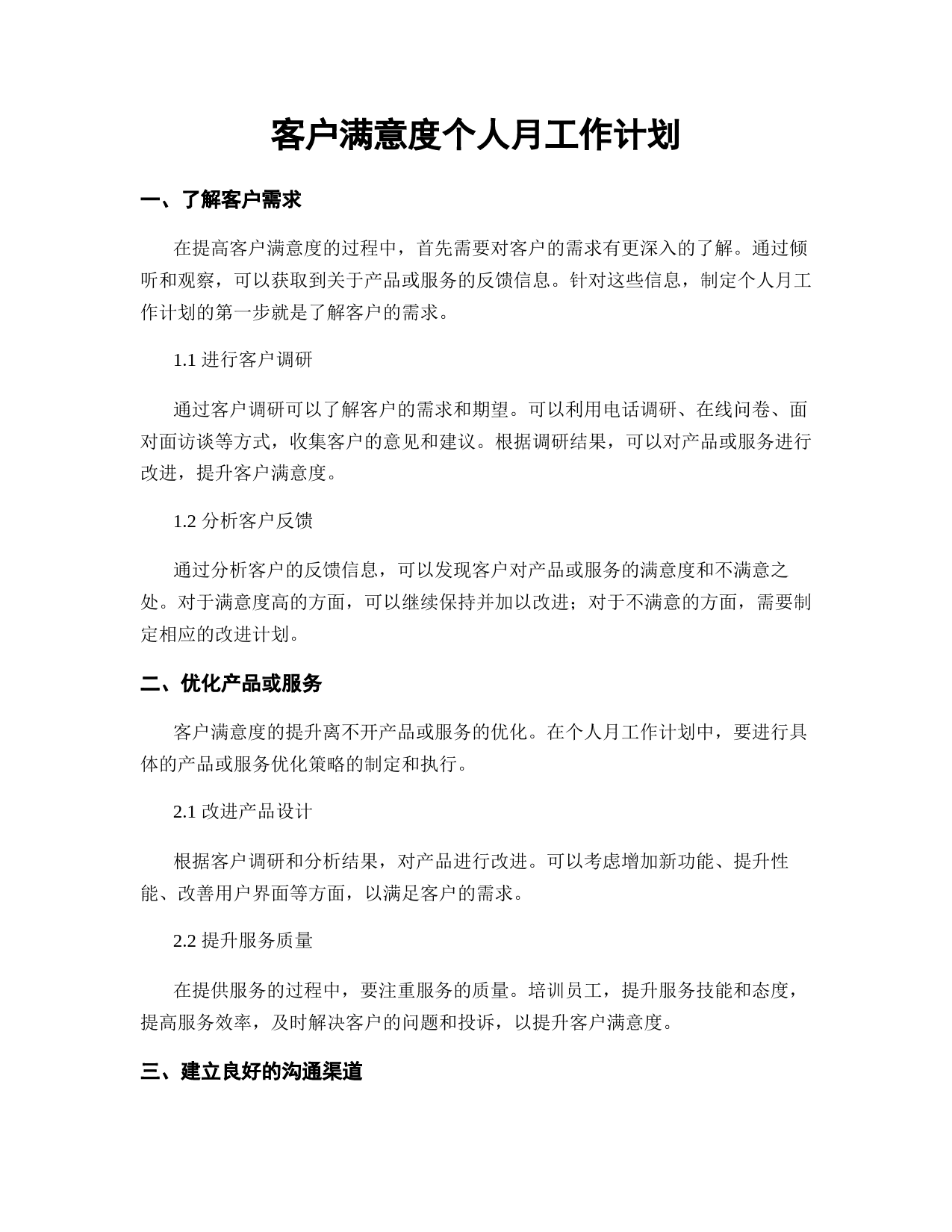 客户满意度个人月工作计划

一、了解客户需求

在提高客户满意度的过程中，首先需要对客户的需求有更深入的了解。通过倾听和观察，可以获取到关于产品或服务的反馈信息。针对这些信息，制定个人月工作计划的第一步就是了解客户的需求。

1.1 进行客户调研

通过客户调研可以了解客户的需求和期望。可以利用电话调研、在线问卷、面对面访谈等方式，收集客户的意见和建议。根据调研结果，可以对产品或服务进行改进，提升客户满意度。

1.2 分析客户反馈

通过分析客户的反馈信息，可以发现客户对产品或服务的满意度和不满意之处。对于满意度高的方面，可以继续保持并加以改进；对于不满意的方面，需要制定相应的改进计划。

二、优化产品或服务

客户满意度的提升离不开产品或服务的优化。在个人月工作计划中，要进行具体的产品或服务优化策略的制定和执行。

2.1 改进产品设计

根据客户调研和分析结果，对产品进行改进。可以考虑增加新功能、提升性能、改善用户界面等方面，以满足客户的需求。

2.2 提升服务质量

在提供服务的过程中，要注重服务的质量。培训员工，提升服务技能和态度，提高服务效率，及时解决客户的问题和投诉，以提升客户满意度。

三、建立良好的沟通渠道